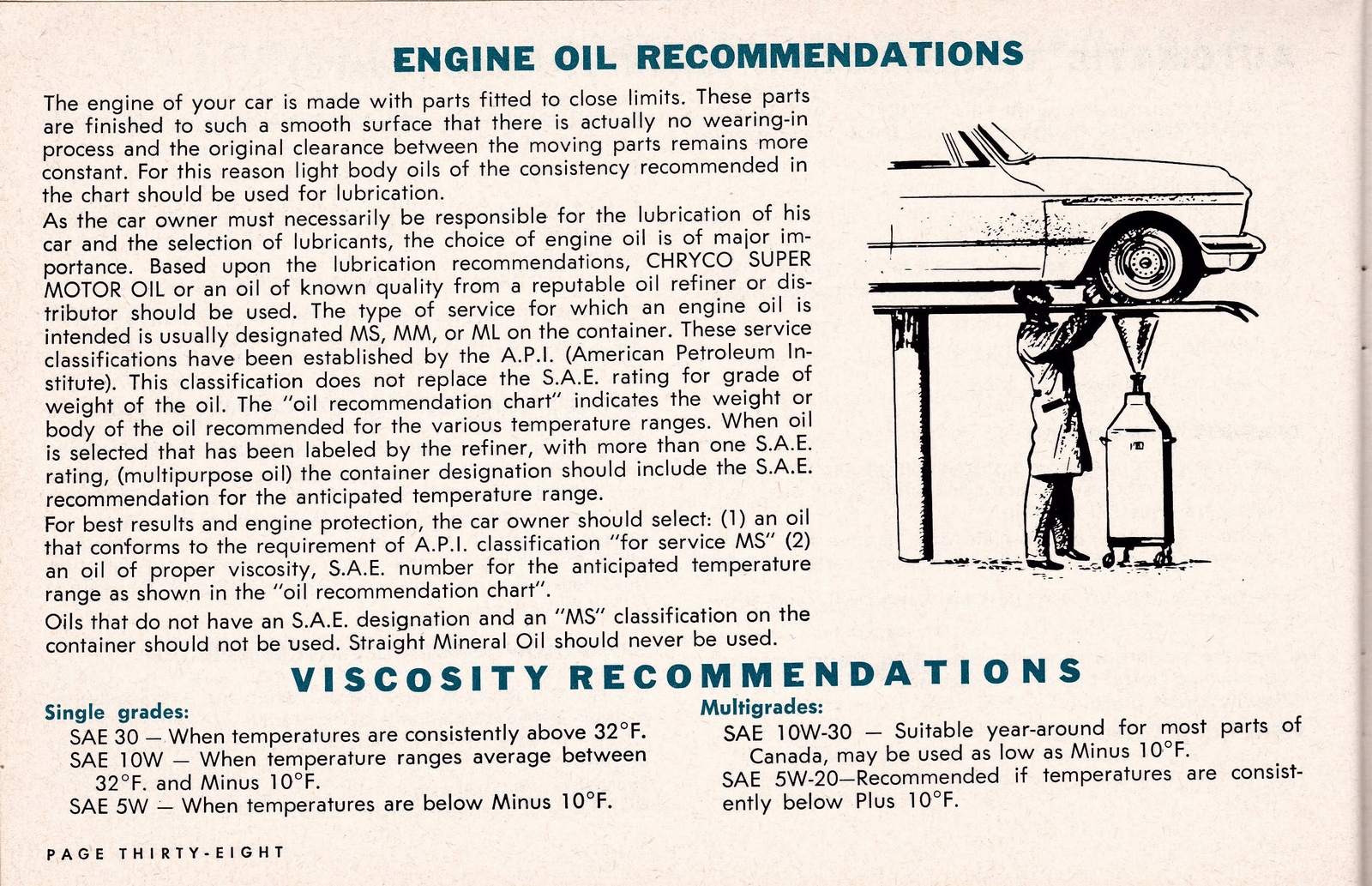 ENGINE OIL RECOMMENDATIONS

The engine of your car is made with parts fitted to close limits. These parts are finished to such a smooth surface that there is actually no wearing-in process and the original clearance between the moving parts remains more constant. For this reason light body oils of the consistency recommended in the chart should be used for lubrication.

As the car owner must necessarily be responsible for the lubrication of his car and the selection of lubricants, the choice of engine oil is of major importance. Based upon the lubrication recommendations, CHRYCO SUPER MOTOR OIL or an oil of known quality from a reputable oil refiner or distributor should be used. The type of service for which an engine oil is intended is usually designated MS, MM, or ML on the container. These service classifications have been established by the A.P.I. (American Petroleum Institute). This classification does not replace the S.A.E. rating for grade of weight of the oil. The "oil recommendation chart" indicates the weight or body of the oil recommended for the various temperature ranges. When oil is selected that has been labeled by the refiner, with more than one S.A.E. rating, (multipurpose oil) the container designation should include the S.A.E. recommendation for the anticipated temperature range.

For best results and engine protection, the car owner should select: (1) an oil that conforms to the requirement of A.P.I. classification "for service MS" (2) an oil of proper viscosity, S.A.E. number for the anticipated temperature range as shown in the "oil recommendation chart".

Oils that do not have an S.A.E. designation and an "MS" classification on the container should not be used. Straight Mineral Oil should never be used.

VISCOSITY RECOMMENDATIONS

Single grades:
SAE 30 — When temperatures are consistently above 32°F.
SAE 10W — When temperature ranges average between 32°F. and Minus 10°F.
SAE 5W — When temperatures are below Minus 10°F.

Multigrades:
SAE 10W-30 — Suitable year-around for most parts of Canada, may be used as low as Minus 10°F.
SAE 5W-20—Recommended if temperatures are consistently below Plus 10°F.

PAGE THIRTY-EIGHT